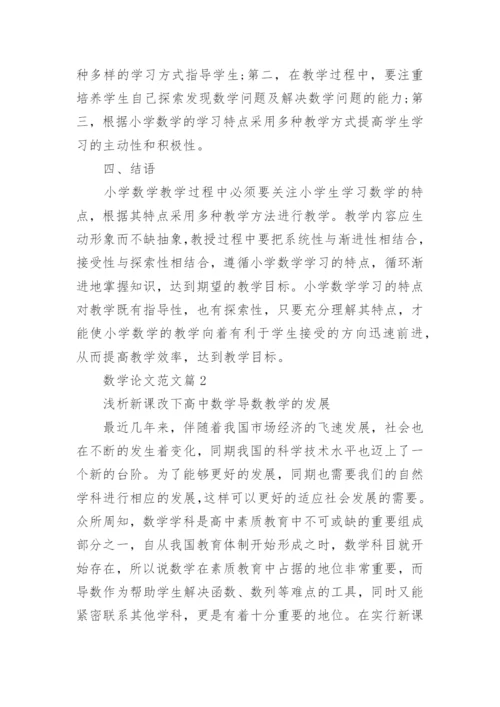 种多样的学习方式指导学生；第二，在教学过程中，要注重培养学生自己探索发现数学问题及解决数学问题的能力；第三，根据小学数学的学习特点采用多种教学方式提高学生学习的主动性和积极性。

四、结语

小学数学教学过程中必须要关注小学生学习数学的特点，根据其特点采用多种教学方法进行教学。教学内容应生动形象而不缺抽象，教授过程中要把系统性与渐进性相结合，接受性与探索性相结合，遵循小学数学学习的特点，循环渐进地掌握知识，达到期望的教学目标。小学数学学习的特点对教学既有指导性，也有探索性，只要充分理解其特点，才能使小学数学的教学向着有利于学生接受的方向迅速前进，从而提高教学效率，达到教学目标。

数学论文范文篇2

浅析新课改下高中数学导数教学的发展

最近几年来，伴随着我国市场经济的飞速发展，社会也在不断的发生着变化，同期我国的科学技术水平也迈上了一个新的台阶。为了能够更好的发展，同期也需要我们的自然学科进行相应的发展，这样可以更好的适应社会发展的需要。众所周知，数学学科是高中素质教育中不可或缺的重要组成部分之一，自从我国教育体制开始形成之时，数学科目就开始存在，所以说数学在素质教育中占据的地位非常重要，而导数作为帮助学生解决函数、数列等难点的工具，同时又能紧密联系其他学科，更是有着十分重要的地位。在实行新课